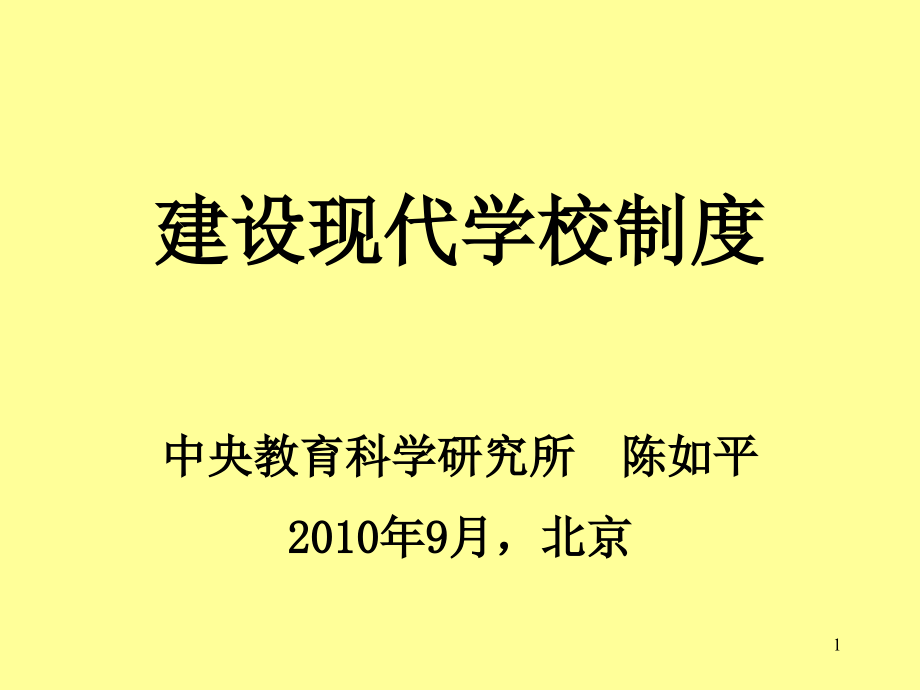 建设现代学校制度

中央教育科学研究所　陈如平

2010年9月，北京

1